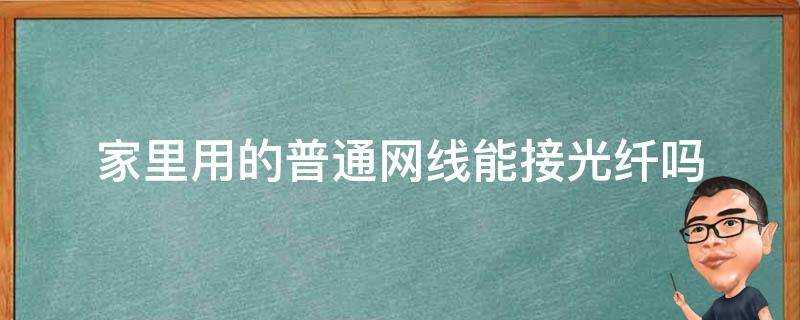 家里用的普通网线能接光纤吗